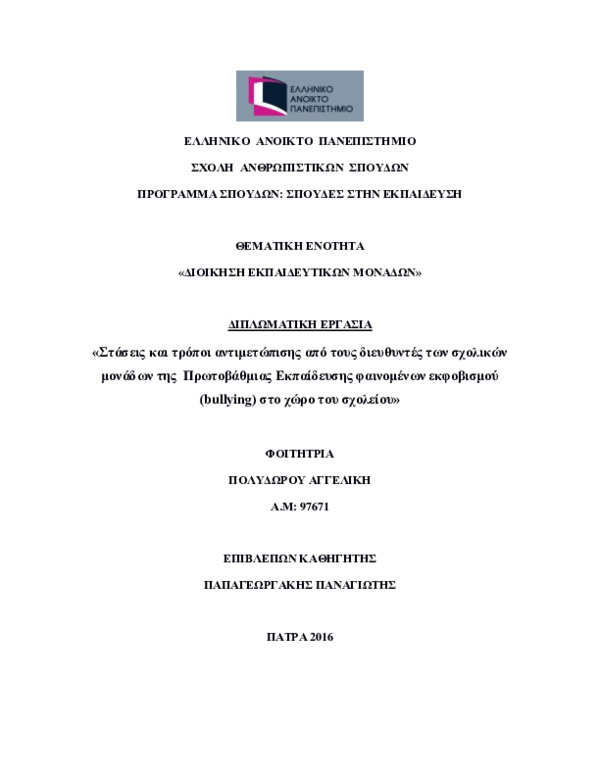 ΕΛΛΗΝΙΚΟ ΑΝΟΙΚΤΟ ΠΑΝΕΠΙΣΤΗΜΙΟ

ΕΛΛΗΝΙΚΟ ΑΝΟΙΚΤΟ ΠΑΝΕΠΙΣΤΗΜΙΟ

ΣΧΟΛΗ ΑΝΘΡΩΠΙΣΤΙΚΩΝ ΣΠΟΥΔΩΝ

ΠΡΟΓΡΑΜΜΑ ΣΠΟΥΔΩΝ: ΣΠΟΥΔΕΣ ΣΤΗΝ ΕΚΠΑΙΔΕΥΣΗ

ΘΕΜΑΤΙΚΗ ΕΝΟΤΗΤΑ

«ΔΙΟΙΚΗΣΗ ΕΚΠΑΙΔΕΥΤΙΚΩΝ ΜΟΝΑΔΩΝ»

ΔΙΠΛΩΜΑΤΙΚΗ ΕΡΓΑΣΙΑ

«Στάσεις και τρόποι αντιμετώπισης από τους διευθυντές των σχολικών μονάδων της Πρωτοβάθμιας Εκπαίδευσης φαινομένων εκφοβισμού (bullying) στο χώρο του σχολείου»

ΦΟΙΤΗΤΡΙΑ

ΠΟΛΥΔΩΡΟΥ ΑΓΓΕΛΙΚΗ

Α.Μ: 97671

ΕΠΙΒΛΕΠΩΝ ΚΑΘΗΓΗΤΗΣ

ΠΑΠΑΓΕΩΡΓΑΚΗΣ ΠΑΝΑΓΙΩΤΗΣ

ΠΑΤΡΑ 2016